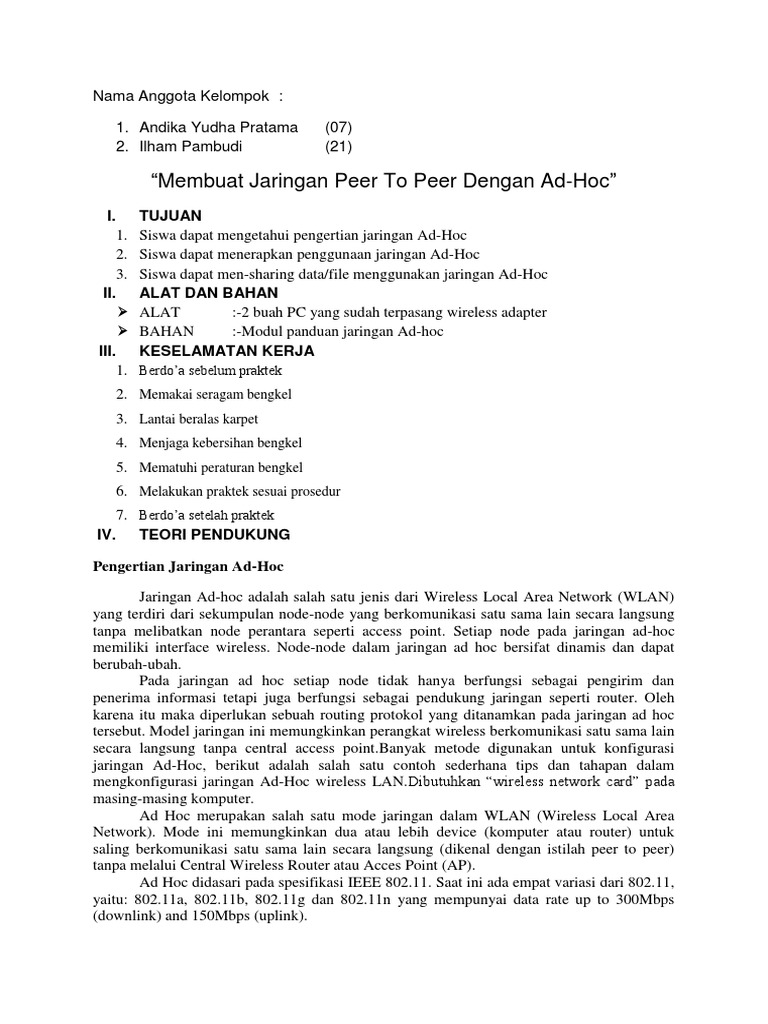 Nama Anggota Kelompok :

1. Andika Yudha Pratama (07)
2. Ilham Pambudi (21)

“Membuat Jaringan Peer To Peer Dengan Ad-Hoc”

I. TUJUAN
1. Siswa dapat mengetahui pengertian jaringan Ad-Hoc
2. Siswa dapat menerapkan penggunaan jaringan Ad-Hoc
3. Siswa dapat men-sharing data/file menggunakan jaringan Ad-Hoc

II. ALAT DAN BAHAN
➢ ALAT :-2 buah PC yang sudah terpasang wireless adapter
➢ BAHAN :-Modul panduan jaringan Ad-hoc

III. KESELAMATAN KERJA
1. Berdo’a sebelum praktek
2. Memakai seragam bengkel
3. Lantai beralas karpet
4. Menjaga kebersihan bengkel
5. Mematuhi peraturan bengkel
6. Melakukan praktek sesuai prosedur
7. Berdo’a setelah praktek

IV. TEORI PENDUKUNG

Pengertian Jaringan Ad-Hoc

Jaringan Ad-hoc adalah salah satu jenis dari Wireless Local Area Network (WLAN) yang terdiri dari sekumpulan node-node yang berkomunikasi satu sama lain secara langsung tanpa melibatkan node perantara seperti access point. Setiap node pada jaringan ad-hoc memiliki interface wireless. Node-node dalam jaringan ad hoc bersifat dinamis dan dapat berubah-ubah.

Pada jaringan ad hoc setiap node tidak hanya berfungsi sebagai pengirim dan penerima informasi tetapi juga berfungsi sebagai pendukung jaringan seperti router. Oleh karena itu maka diperlukan sebuah routing protokol yang ditanamkan pada jaringan ad hoc tersebut. Model jaringan ini memungkinkan perangkat wireless berkomunikasi satu sama lain secara langsung tanpa central access point.Banyak metode digunakan untuk konfigurasi jaringan Ad-Hoc, berikut adalah salah satu contoh sederhana tips dan tahapan dalam mengkonfigurasi jaringan Ad-Hoc wireless LAN.Dibutuhkan “wireless network card” pada masing-masing komputer.

Ad Hoc merupakan salah satu mode jaringan dalam WLAN (Wireless Local Area Network). Mode ini memungkinkan dua atau lebih device (komputer atau router) untuk saling berkomunikasi satu sama lain secara langsung (dikenal dengan istilah peer to peer) tanpa melalui Central Wireless Router atau Acces Point (AP).

Ad Hoc didasari pada spesifikasi IEEE 802.11. Saat ini ada empat variasi dari 802.11, yaitu: 802.11a, 802.11b, 802.11g dan 802.11n yang mempunyai data rate up to 300Mbps (downlink) and 150Mbps (uplink).